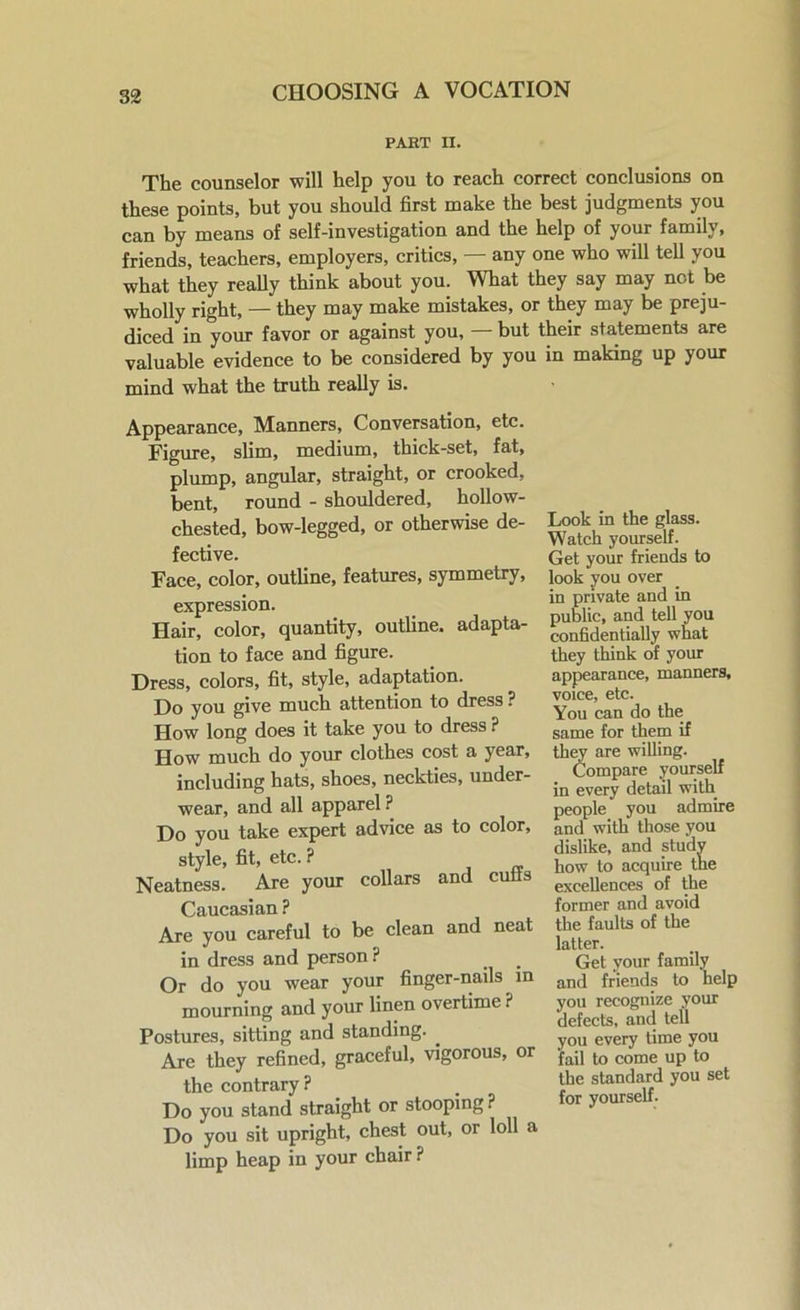 32

CHOOSING A VOCATION

PART II.

The counselor will help you to reach correct conclusions on these points, but you should first make the best judgments you can by means of self-investigation and the help of your family, friends, teachers, employers, critics, — any one who will tell you what they really think about you. What they say may not be wholly right, — they may make mistakes, or they may be prejudiced in your favor or against you, — but their statements are valuable evidence to be considered by you in making up your mind what the truth really is.

Appearance, Manners, Conversation, etc.
Figure, slim, medium, thick-set, fat, plump, angular, straight, or crooked, bent, round - shouldered, hollow-chested, bow-legged, or otherwise defective.
Face, color, outline, features, symmetry, expression.
Hair, color, quantity, outline. adaptation to face and figure.
Dress, colors, fit, style, adaptation.
Do you give much attention to dress? How long does it take you to dress? How much do your clothes cost a year, including hats, shoes, neckties, underwear, and all apparel? Do you take expert advice as to color, style, fit, etc.?
Neatness. Are your collars and cuffs Caucasian?
Are you careful to be clean and neat in dress and person?
Or do you wear your finger-nails in mourning and your linen overtime?
Postures, sitting and standing.
Are they refined, graceful, vigorous, or the contrary?
Do you stand straight or stooping?
Do you sit upright, chest out, or loll a limp heap in your chair?

Look in the glass. Watch yourself. Get your friends to look you over in private and in public, and tell you confidentially what they think of your appearance, manners, voice, etc. You can do the same for them if they are willing.
Compare yourself in every detail with people you admire and with those you dislike, and study how to acquire the excellences of the former and avoid the faults of the latter.
Get your family and friends to help you recognize your defects, and tell you every time you fail to come up to the standard you set for yourself.